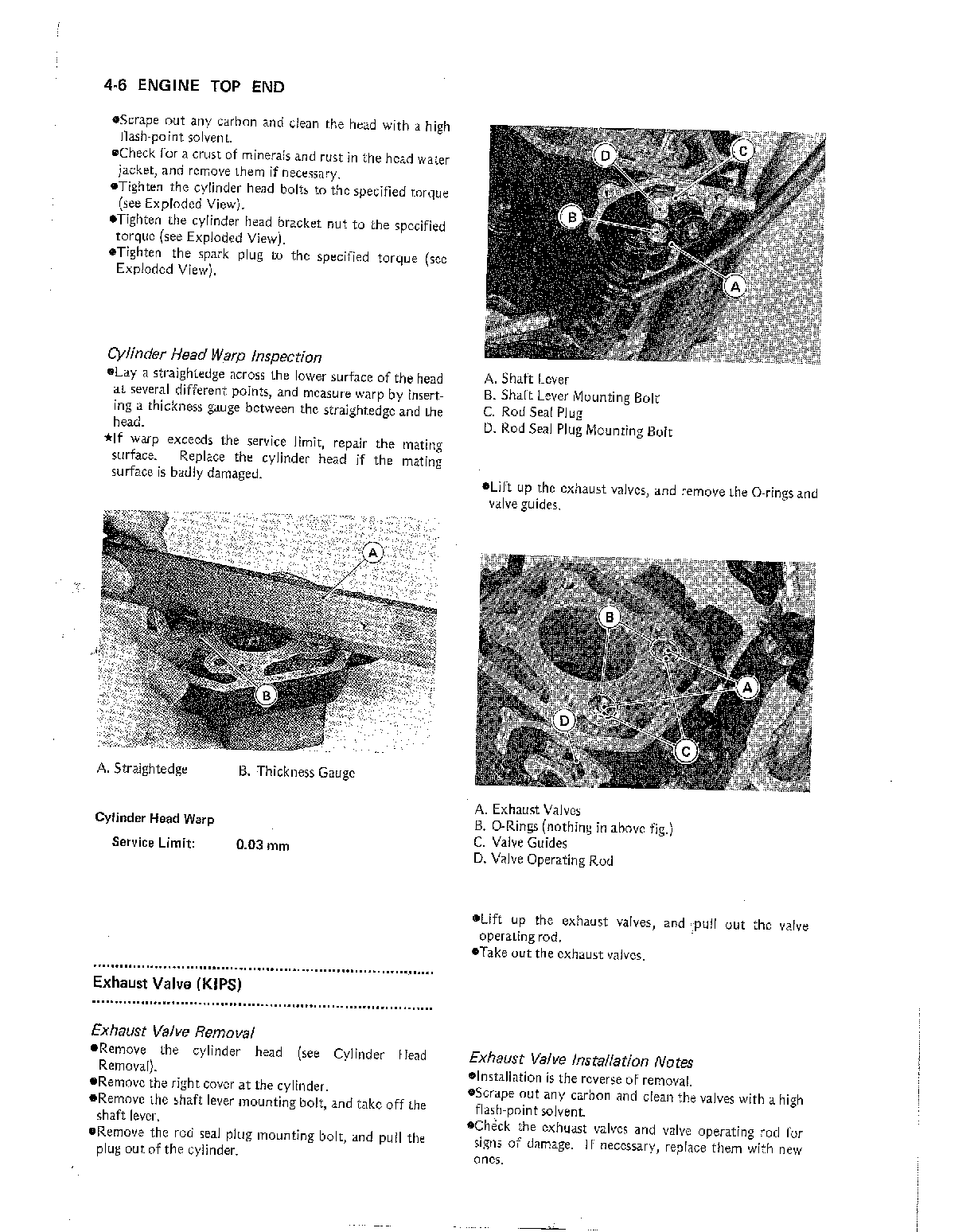 4-6 ENGINE TOP END

●Scrape out any carbon and clean the head with a high flash-point solvent.
●Check for a crust of minerals and rust in the head water jacket, and remove them if necessary.
●Tighten the cylinder head bolts to the specified torque (see Exploded View).
●Tighten the cylinder head bracket nut to the specified torque (see Exploded View).
●Tighten the spark plug to the specified torque (see Exploded View).

Cylinder Head Warp Inspection
●Lay a straightedge across the lower surface of the head at several different points, and measure warp by inserting a thickness gauge between the straightedge and the head.
★If warp exceeds the service limit, repair the mating surface. Replace the cylinder head if the mating surface is badly damaged.

A
B

A. Straightedge B. Thickness Gauge

Cylinder Head Warp
Service Limit: 0.03 mm

Exhaust Valve (KIPS)

Exhaust Valve Removal
●Remove the cylinder head (see Cylinder Head Removal).
●Remove the right cover at the cylinder.
●Remove the shaft lever mounting bolt, and take off the shaft lever.
●Remove the rod seal plug mounting bolt, and pull the plug out of the cylinder.

D
C
B
A

A. Shaft Lever
B. Shaft Lever Mounting Bolt
C. Rod Seal Plug
D. Rod Seal Plug Mounting Bolt

●Lift up the exhaust valves, and remove the O-rings and valve guides.

B
A
D
C

A. Exhaust Valves
B. O-Rings (nothing in above fig.)
C. Valve Guides
D. Valve Operating Rod

●Lift up the exhaust valves, and pull out the valve operating rod.
●Take out the exhaust valves.

Exhaust Valve Installation Notes
●Installation is the reverse of removal.
●Scrape out any carbon and clean the valves with a high flash-point solvent.
●Check the exhaust valves and valve operating rod for signs of damage. If necessary, replace them with new ones.